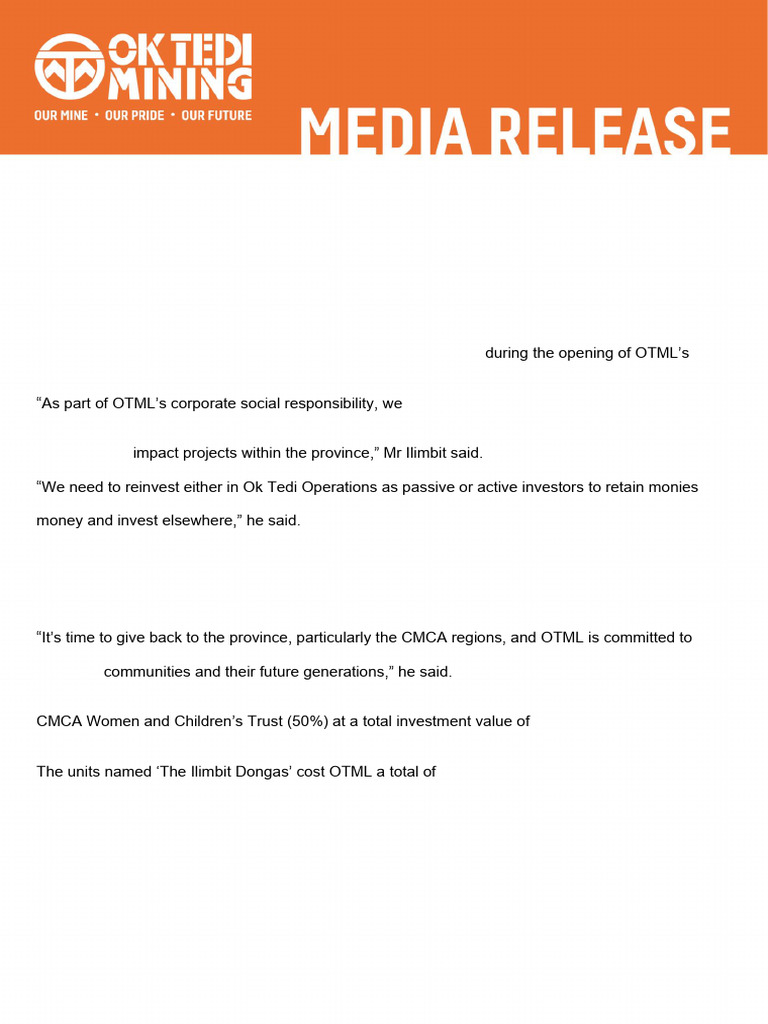 OK TEDI MINING

OUR MINE • OUR PRIDE • OUR FUTURE

MEDIA RELEASE

during the opening of OTML's

"As part of OTML's corporate social responsibility, we

impact projects within the province," Mr Ilimbit said.

"We need to reinvest either in Ok Tedi Operations as passive or active investors to retain monies

money and invest elsewhere," he said.

"It's time to give back to the province, particularly the CMCA regions, and OTML is committed to

communities and their future generations," he said.

CMCA Women and Children's Trust (50%) at a total investment value of

The units named 'The Ilimbit Dongas' cost OTML a total of